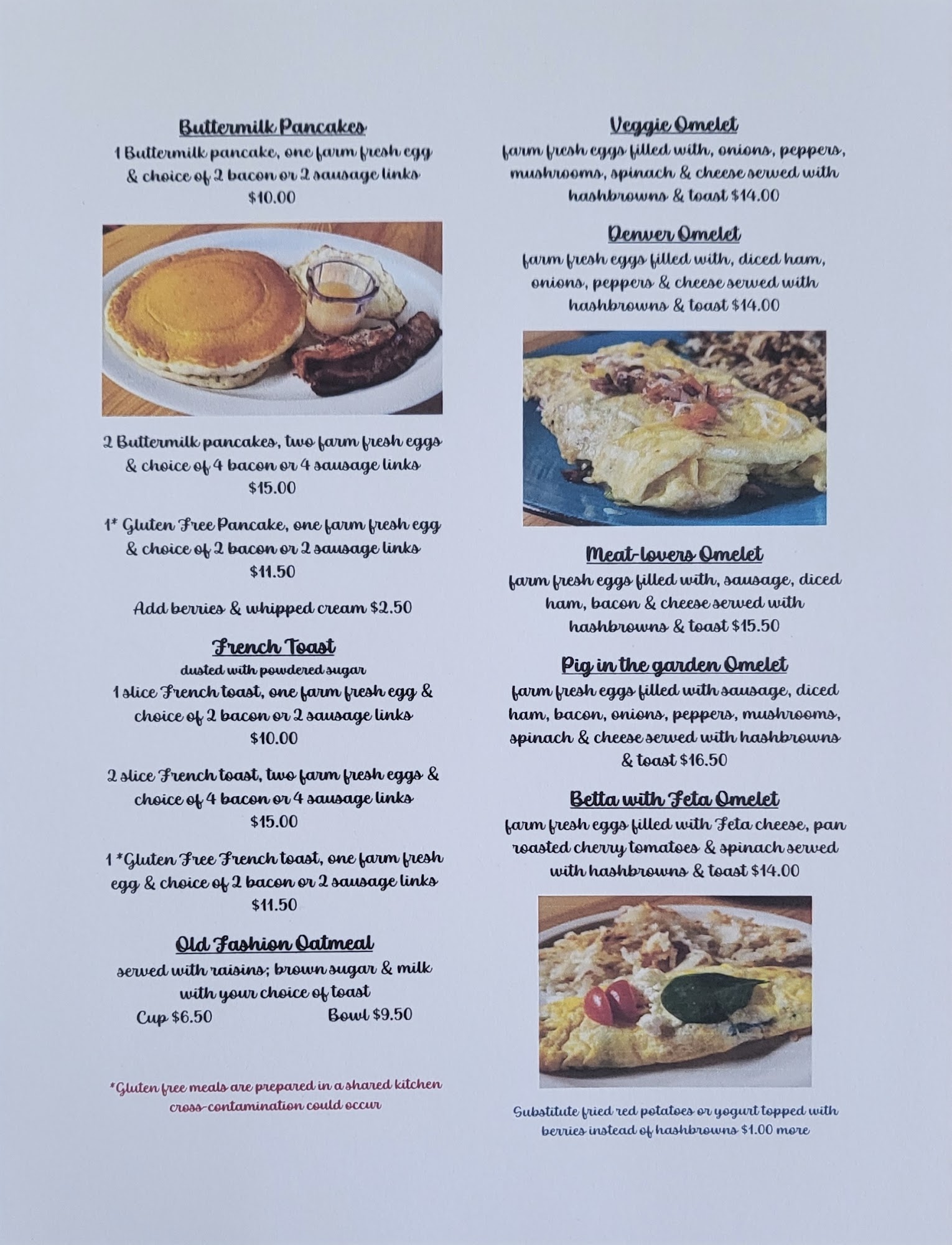 Buttermilk Pancakes
1 Buttermilk pancake, one farm fresh egg & choice of 2 bacon or 2 sausage links
$10.00

2 Buttermilk pancakes, two farm fresh eggs & choice of 4 bacon or 4 sausage links
$15.00

1* Gluten Free Pancake, one farm fresh egg & choice of 2 bacon or 2 sausage links
$11.50

Add berries & whipped cream $2.50

French Toast
dusted with powdered sugar
1 slice French toast, one farm fresh egg & choice of 2 bacon or 2 sausage links
$10.00

2 slice French toast, two farm fresh eggs & choice of 4 bacon or 4 sausage links
$15.00

1 *Gluten Free French toast, one farm fresh egg & choice of 2 bacon or 2 sausage links
$11.50

Old Fashion Oatmeal
served with raisins; brown sugar & milk with your choice of toast
Cup $6.50 Bowl $9.50

*Gluten free meals are prepared in a shared kitchen cross-contamination could occur

Veggie Omelet
farm fresh eggs filled with, onions, peppers, mushrooms, spinach & cheese served with hashbrowns & toast $14.00

Denver Omelet
farm fresh eggs filled with, diced ham, onions, peppers & cheese served with hashbrowns & toast $14.00

Meat-lovers Omelet
farm fresh eggs filled with, sausage, diced ham, bacon & cheese served with hashbrowns & toast $15.50

Pig in the garden Omelet
farm fresh eggs filled with sausage, diced ham, bacon, onions, peppers, mushrooms, spinach & cheese served with hashbrowns & toast $16.50

Betta with Feta Omelet
farm fresh eggs filled with Feta cheese, pan roasted cherry tomatoes & spinach served with hashbrowns & toast $14.00

Substitute fried red potatoes or yogurt topped with berries instead of hashbrowns $1.00 more